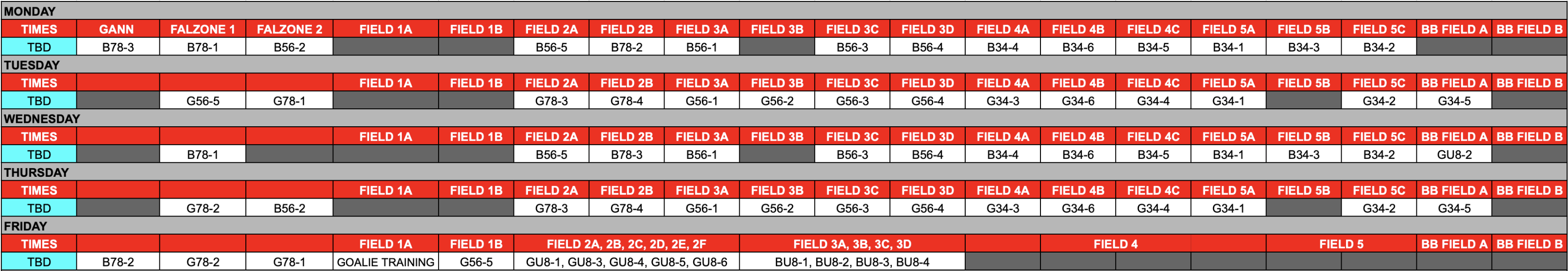 MONDAY

| TIMES | GANN | FALZONE 1 | FALZONE 2 | FIELD 1A | FIELD 1B | FIELD 2A | FIELD 2B | FIELD 3A | FIELD 3B | FIELD 3C | FIELD 3D | FIELD 4A | FIELD 4B | FIELD 4C | FIELD 5A | FIELD 5B | FIELD 5C | BB FIELD A | BB FIELD B |
|---|---|---|---|---|---|---|---|---|---|---|---|---|---|---|---|---|---|---|---|
| TBD | B78-3 | B78-1 | B56-2 | | | B56-5 | B78-2 | B56-1 | | B56-3 | B56-4 | B34-4 | B34-6 | B34-5 | B34-1 | B34-3 | B34-2 | | |

TUESDAY

| TIMES | | | | FIELD 1A | FIELD 1B | FIELD 2A | FIELD 2B | FIELD 3A | FIELD 3B | FIELD 3C | FIELD 3D | FIELD 4A | FIELD 4B | FIELD 4C | FIELD 5A | FIELD 5B | FIELD 5C | BB FIELD A | BB FIELD B |
|---|---|---|---|---|---|---|---|---|---|---|---|---|---|---|---|---|---|---|---|
| TBD | | G56-5 | G78-1 | | | G78-3 | G78-4 | G56-1 | G56-2 | G56-3 | G56-4 | G34-3 | G34-6 | G34-4 | G34-1 | | G34-2 | G34-5 | |

WEDNESDAY

| TIMES | | | | FIELD 1A | FIELD 1B | FIELD 2A | FIELD 2B | FIELD 3A | FIELD 3B | FIELD 3C | FIELD 3D | FIELD 4A | FIELD 4B | FIELD 4C | FIELD 5A | FIELD 5B | FIELD 5C | BB FIELD A | BB FIELD B |
|---|---|---|---|---|---|---|---|---|---|---|---|---|---|---|---|---|---|---|---|
| TBD | | B78-1 | | | | B56-5 | B78-3 | B56-1 | | B56-3 | B56-4 | B34-4 | B34-6 | B34-5 | B34-1 | B34-3 | B34-2 | GU8-2 | |

THURSDAY

| TIMES | | | | FIELD 1A | FIELD 1B | FIELD 2A | FIELD 2B | FIELD 3A | FIELD 3B | FIELD 3C | FIELD 3D | FIELD 4A | FIELD 4B | FIELD 4C | FIELD 5A | FIELD 5B | FIELD 5C | BB FIELD A | BB FIELD B |
|---|---|---|---|---|---|---|---|---|---|---|---|---|---|---|---|---|---|---|---|
| TBD | | G78-2 | B56-2 | | | G78-3 | G78-4 | G56-1 | G56-2 | G56-3 | G56-4 | G34-3 | G34-6 | G34-4 | G34-1 | | G34-2 | G34-5 | |

FRIDAY

| TIMES | | | | FIELD 1A | FIELD 1B | FIELD 2A, 2B, 2C, 2D, 2E, 2F | FIELD 3A, 3B, 3C, 3D | FIELD 4 | FIELD 5 | BB FIELD A | BB FIELD B |
|---|---|---|---|---|---|---|---|---|---|---|---|
| TBD | B78-2 | G78-2 | G78-1 | GOALIE TRAINING | G56-5 | GU8-1, GU8-3, GU8-4, GU8-5, GU8-6 | BU8-1, BU8-2, BU8-3, BU8-4 | | | | |